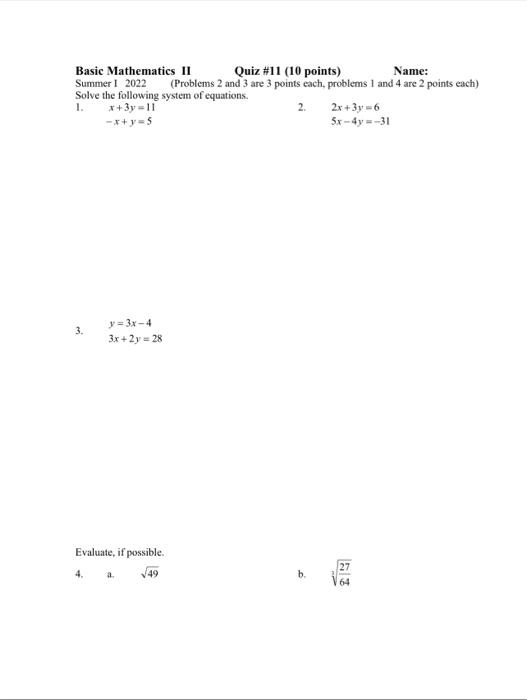 Basic Mathematics II Quiz #11 (10 points) Name:
Summer I 2022 (Problems 2 and 3 are 3 points each, problems 1 and 4 are 2 points each)
Solve the following system of equations.

1. $x+3y=11$
$-x+y=5$

2. $2x+3y=6$
$5x-4y=-31$

3. $y=3x-4$
$3x+2y=28$

Evaluate, if possible.

4. a. $\sqrt{49}$

b. $\sqrt[3]{\frac{27}{64}}$